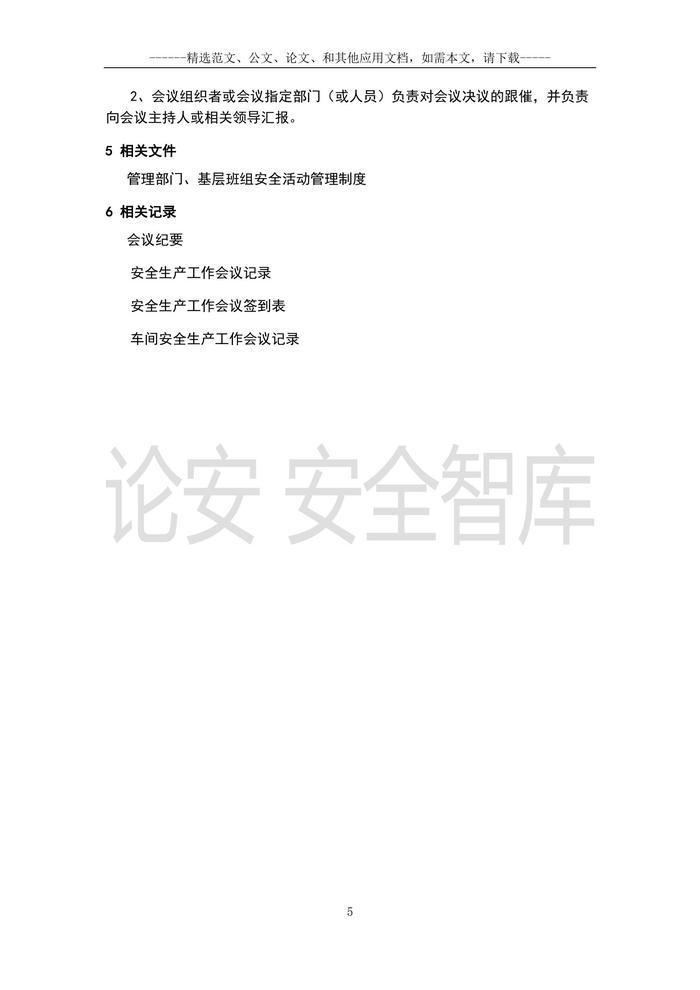 ------精选范文、公文、论文、和其他应用文档，如需本文，请下载-----

2、会议组织者或会议指定部门（或人员）负责对会议决议的跟催，并负责向会议主持人或相关领导汇报。

5 相关文件

管理部门、基层班组安全活动管理制度

6 相关记录

会议纪要

安全生产工作会议记录

安全生产工作会议签到表

车间安全生产工作会议记录

论安 安全智库

5